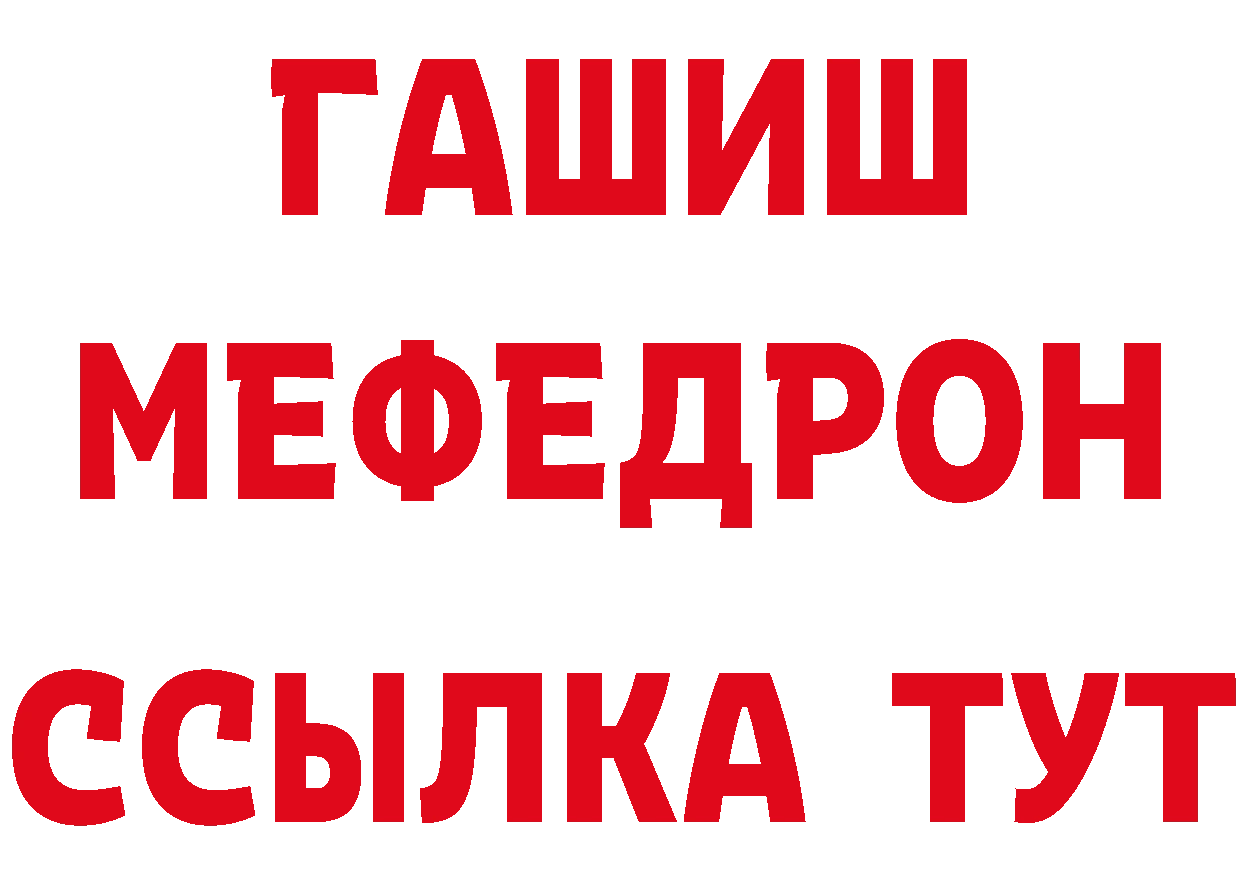 ГАШИШ
МЕФЕДРОН
ССЫЛКА ТУТ